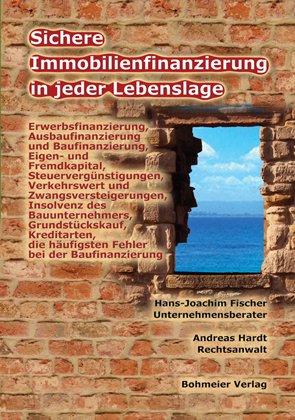 Sichere Immobilienfinanzierung in jeder Lebenslage

Erwerbsfinanzierung, Ausbaufinanzierung und Baufinanzierung, Eigen- und Fremdkapital, Steuervergünstigungen, Verkehrswert und Zwangsversteigerungen, Insolvenz des Bauunternehmers, Grundstückskauf, Kreditarten, die häufigsten Fehler bei der Baufinanzierung

Hans-Joachim Fischer
Unternehmensberater

Andreas Hardt
Rechtsanwalt

Bohmeier Verlag